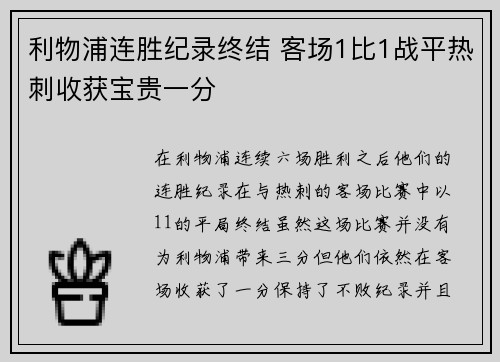 利物浦连胜纪录终结 客场1比1战平热刺收获宝贵一分

在利物浦连续六场胜利之后他们的连胜纪录在与热刺的客场比赛中以11的平局终结虽然这场比赛并没有为利物浦带来三分但他们依然在客场收获了一分保持了不败纪录并且